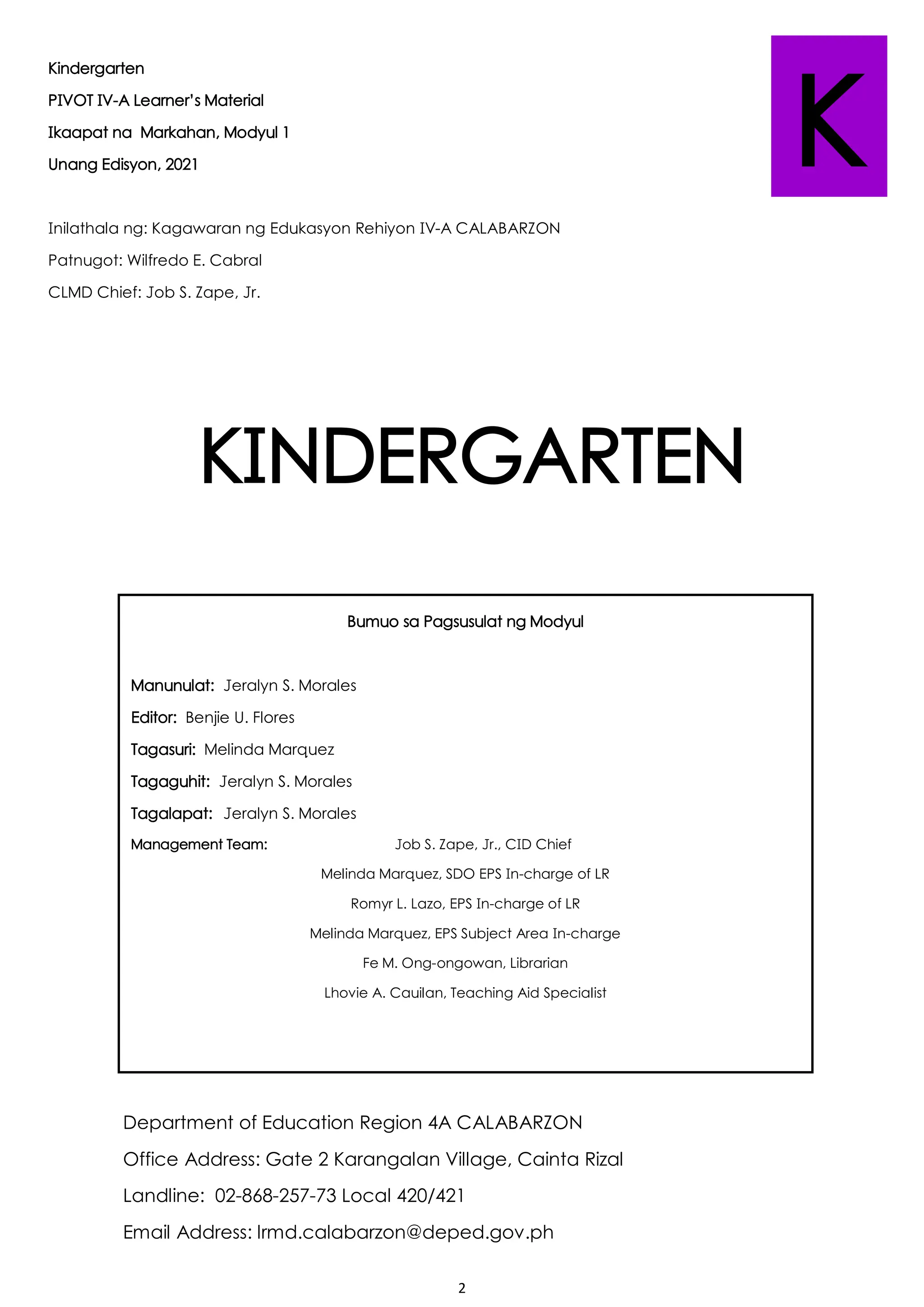 Kindergarten
PIVOT IV-A Learner's Material
Ikaapat na Markahan, Modyul 1
Unang Edisyon, 2021

K

Inilathala ng: Kagawaran ng Edukasyon Rehiyon IV-A CALABARZON
Patnugot: Wilfredo E. Cabral
CLMD Chief: Job S. Zape, Jr.

KINDERGARTEN

Bumuo sa Pagsusulat ng Modyul

Manunulat: Jeralyn S. Morales
Editor: Benjie U. Flores
Tagasuri: Melinda Marquez
Tagaguhit: Jeralyn S. Morales
Tagalapat: Jeralyn S. Morales
Management Team: Job S. Zape, Jr., CID Chief
Melinda Marquez, SDO EPS In-charge of LR
Romyr L. Lazo, EPS In-charge of LR
Melinda Marquez, EPS Subject Area In-charge
Fe M. Ong-ongowan, Librarian
Lhovie A. Cauilan, Teaching Aid Specialist

Department of Education Region 4A CALABARZON
Office Address: Gate 2 Karangalan Village, Cainta Rizal
Landline: 02-868-257-73 Local 420/421
Email Address: lrmd.calabarzon@deped.gov.ph

2